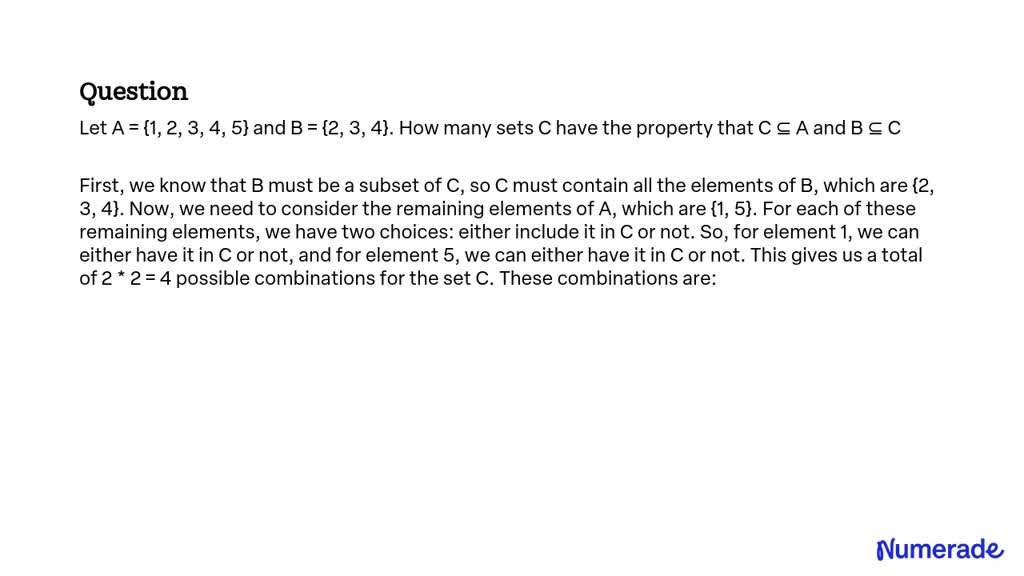 Question

Let A = {1, 2, 3, 4, 5} and B = {2, 3, 4}. How many sets C have the property that C ⊆ A and B ⊆ C

First, we know that B must be a subset of C, so C must contain all the elements of B, which are {2, 3, 4}. Now, we need to consider the remaining elements of A, which are {1, 5}. For each of these remaining elements, we have two choices: either include it in C or not. So, for element 1, we can either have it in C or not, and for element 5, we can either have it in C or not. This gives us a total of 2 * 2 = 4 possible combinations for the set C. These combinations are:

Numerade